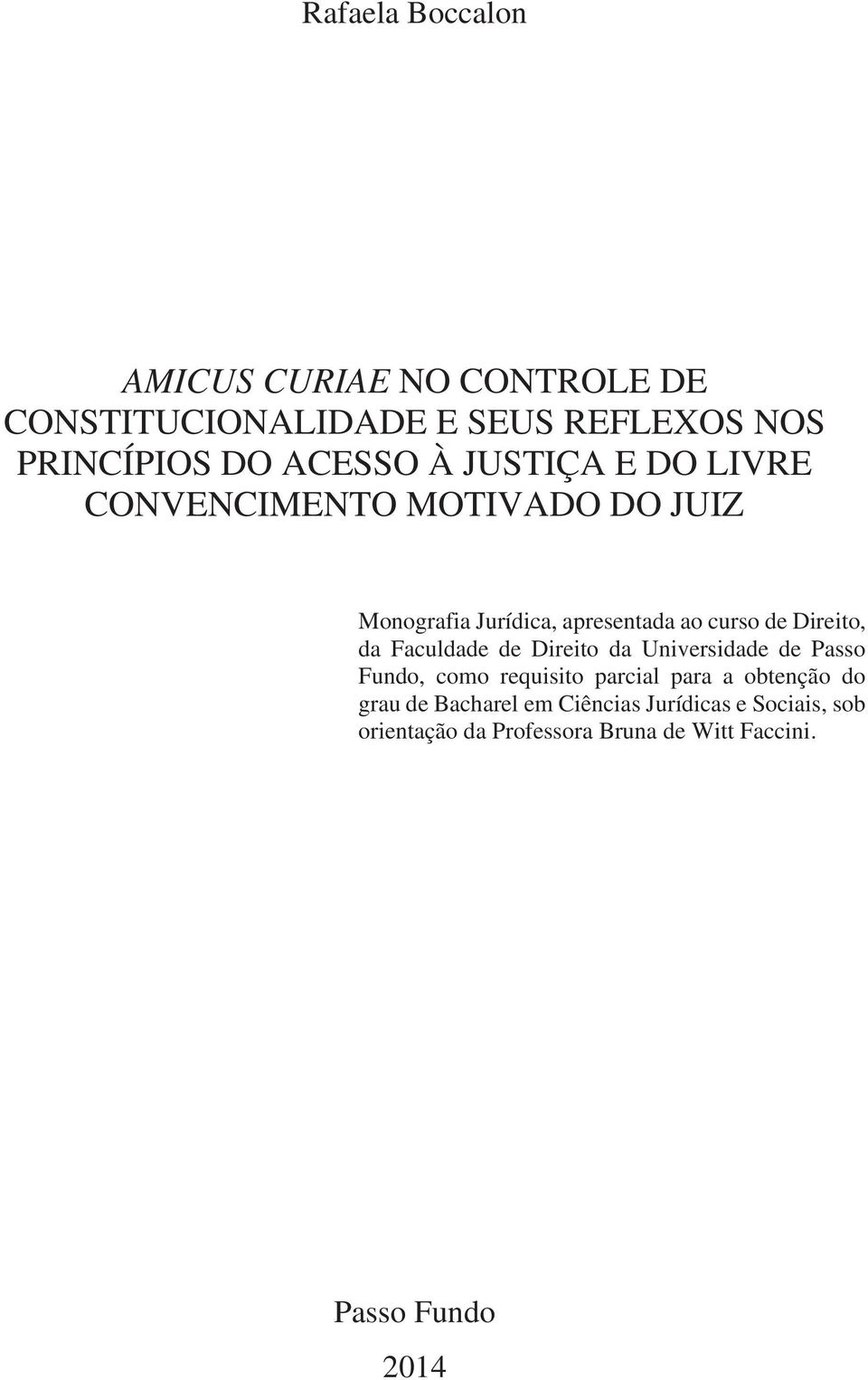 Rafaela Boccalon

AMICUS CURIAE NO CONTROLE DE CONSTITUCIONALIDADE E SEUS REFLEXOS NOS PRINCÍPIOS DO ACESSO À JUSTIÇA E DO LIVRE CONVENCIMENTO MOTIVADO DO JUIZ

Monografia Jurídica, apresentada ao curso de Direito, da Faculdade de Direito da Universidade de Passo Fundo, como requisito parcial para a obtenção do grau de Bacharel em Ciências Jurídicas e Sociais, sob orientação da Professora Bruna de Witt Faccini.

Passo Fundo

2014